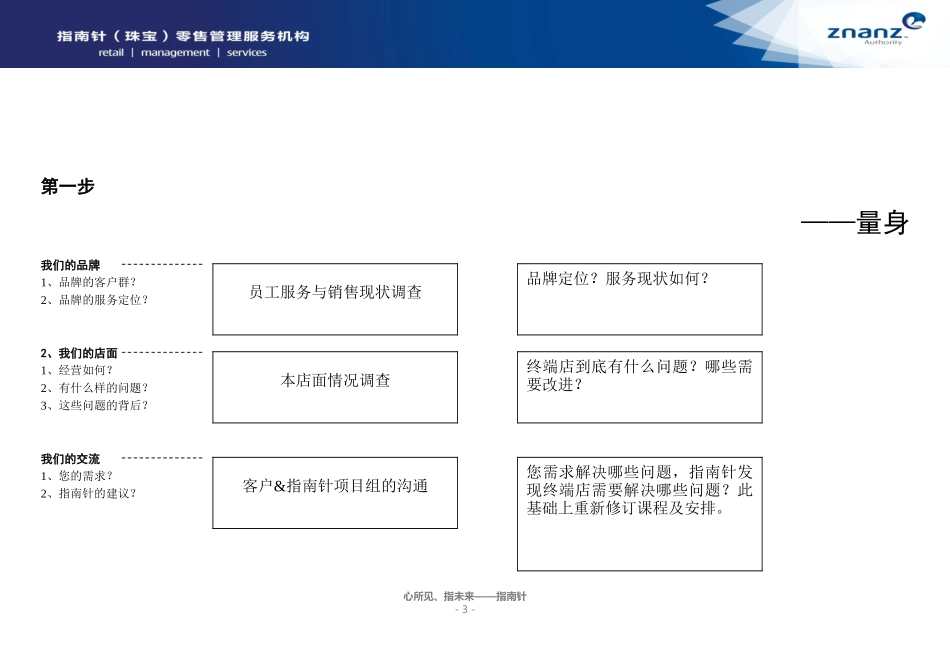 指南针（珠宝）零售管理服务机构
retail | management | services

znanz
Authority

第一步

——量身

我们的品牌
1、品牌的客户群？
2、品牌的服务定位？

员工服务与销售现状调查

品牌定位？服务现状如何？

2、我们的店面
1、经营如何？
2、有什么样的问题？
3、这些问题的背后？

本店面情况调查

终端店到底有什么问题？哪些需要改进？

我们的交流
1、您的需求？
2、指南针的建议？

客户&指南针项目组的沟通

您需求解决哪些问题，指南针发现终端店需要解决哪些问题？此基础上重新修订课程及安排。

心所见、指未来——指南针
- 3 -